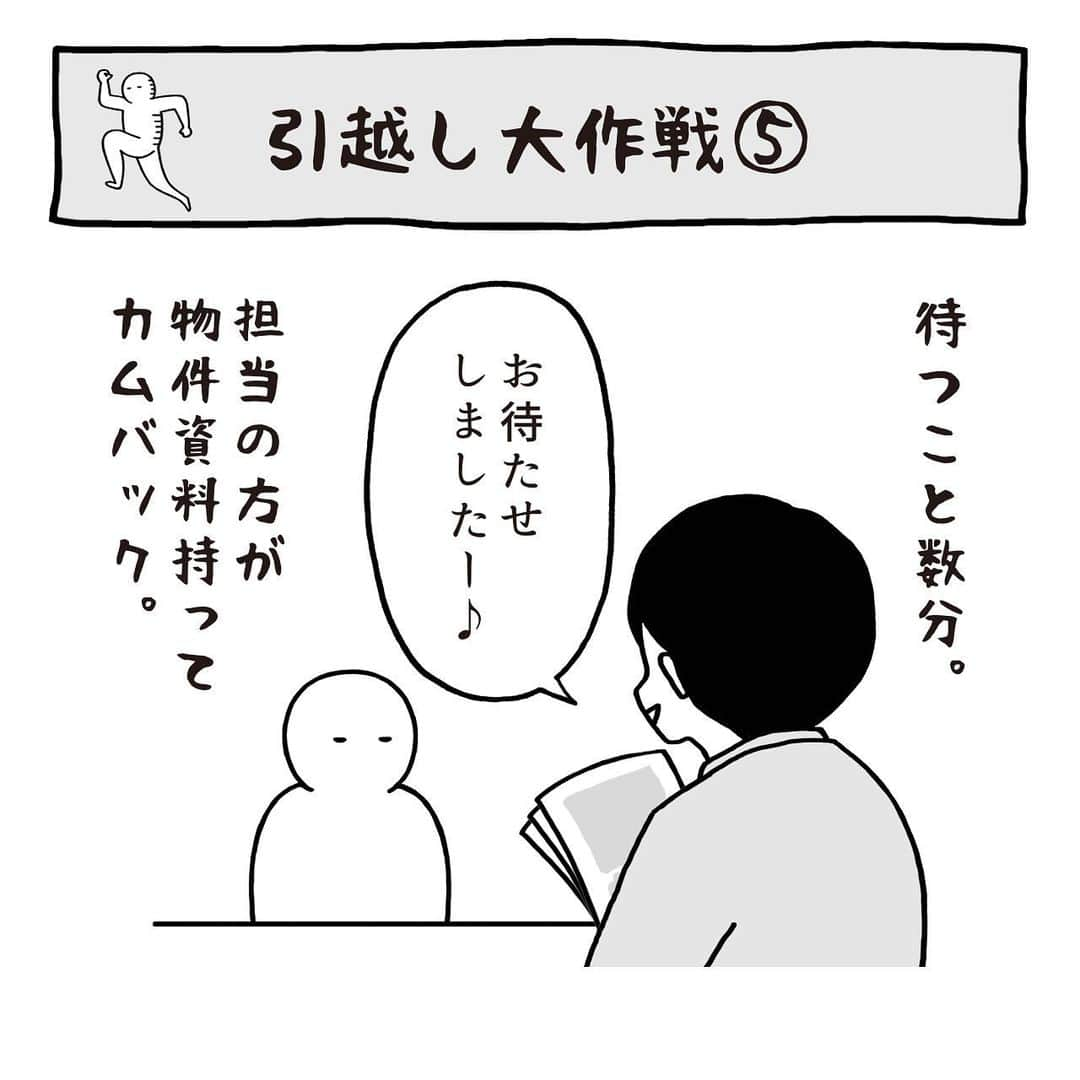 引越し大作戦⑤

待つこと数分。

お待たせしましたー♪

担当の方が物件資料持ってカムバック。